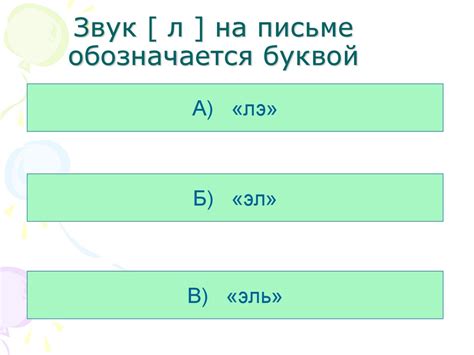 Звук [ л ] на письме обозначается буквой

А) «лэ»

Б) «эл»

В) «эль»